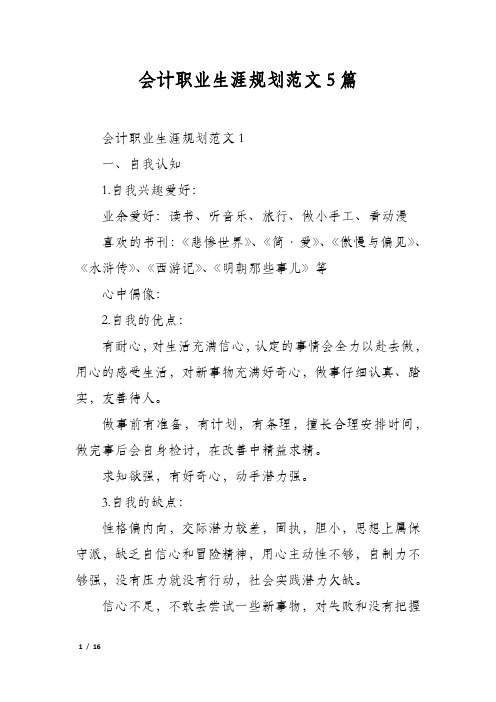 会计职业生涯规划范文5篇

会计职业生涯规划范文1

一、自我认知

1.自我兴趣爱好:

业余爱好：读书、听音乐、旅行、做小手工、看动漫

喜欢的书刊：《悲惨世界》、《简·爱》、《傲慢与偏见》、《水浒传》、《西游记》、《明朝那些事儿》等

心中偶像:

2.自我的优点:

有耐心，对生活充满信心，认定的事情会全力以赴去做，用心的感受生活，对新事物充满好奇心，做事仔细认真、踏实，友善待人。

做事前有准备，有计划，有条理，擅长合理安排时间，做完事后会自身检讨，在改善中精益求精。

求知欲强，有好奇心，动手潜力强。

3.自我的缺点:

性格偏内向，交际潜力较差，固执，胆小，思想上属保守派，缺乏自信心和冒险精神，用心主动性不够，自制力不够强，没有压力就没有行动，社会实践潜力欠缺。

信心不足，不敢去尝试一些新事物，对失败和没有把握

1 / 16